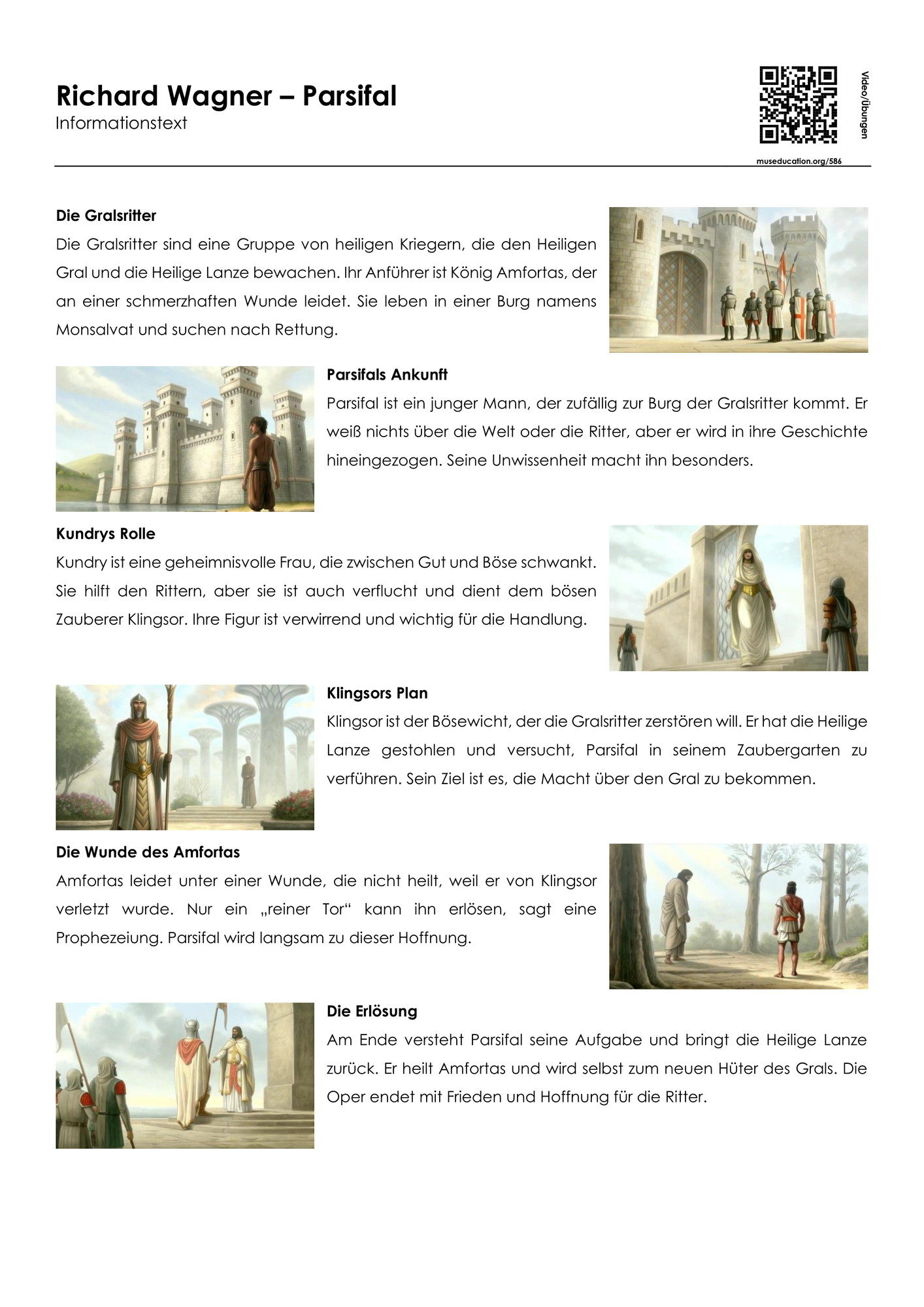 Richard Wagner – Parsifal
Informationstext

Video/Übungen
museducation.org/586

Die Gralsritter
Die Gralsritter sind eine Gruppe von heiligen Kriegern, die den Heiligen Gral und die Heilige Lanze bewachen. Ihr Anführer ist König Amfortas, der an einer schmerzhaften Wunde leidet. Sie leben in einer Burg namens Monsalvat und suchen nach Rettung.

Parsifals Ankunft
Parsifal ist ein junger Mann, der zufällig zur Burg der Gralsritter kommt. Er weiß nichts über die Welt oder die Ritter, aber er wird in ihre Geschichte hineingezogen. Seine Unwissenheit macht ihn besonders.

Kundrys Rolle
Kundry ist eine geheimnisvolle Frau, die zwischen Gut und Böse schwankt. Sie hilft den Rittern, aber sie ist auch verflucht und dient dem bösen Zauberer Klingsor. Ihre Figur ist verwirrend und wichtig für die Handlung.

Klingsors Plan
Klingsor ist der Bösewicht, der die Gralsritter zerstören will. Er hat die Heilige Lanze gestohlen und versucht, Parsifal in seinem Zaubergarten zu verführen. Sein Ziel ist es, die Macht über den Gral zu bekommen.

Die Wunde des Amfortas
Amfortas leidet unter einer Wunde, die nicht heilt, weil er von Klingsor verletzt wurde. Nur ein „reiner Tor“ kann ihn erlösen, sagt eine Prophezeiung. Parsifal wird langsam zu dieser Hoffnung.

Die Erlösung
Am Ende versteht Parsifal seine Aufgabe und bringt die Heilige Lanze zurück. Er heilt Amfortas und wird selbst zum neuen Hüter des Grals. Die Oper endet mit Frieden und Hoffnung für die Ritter.